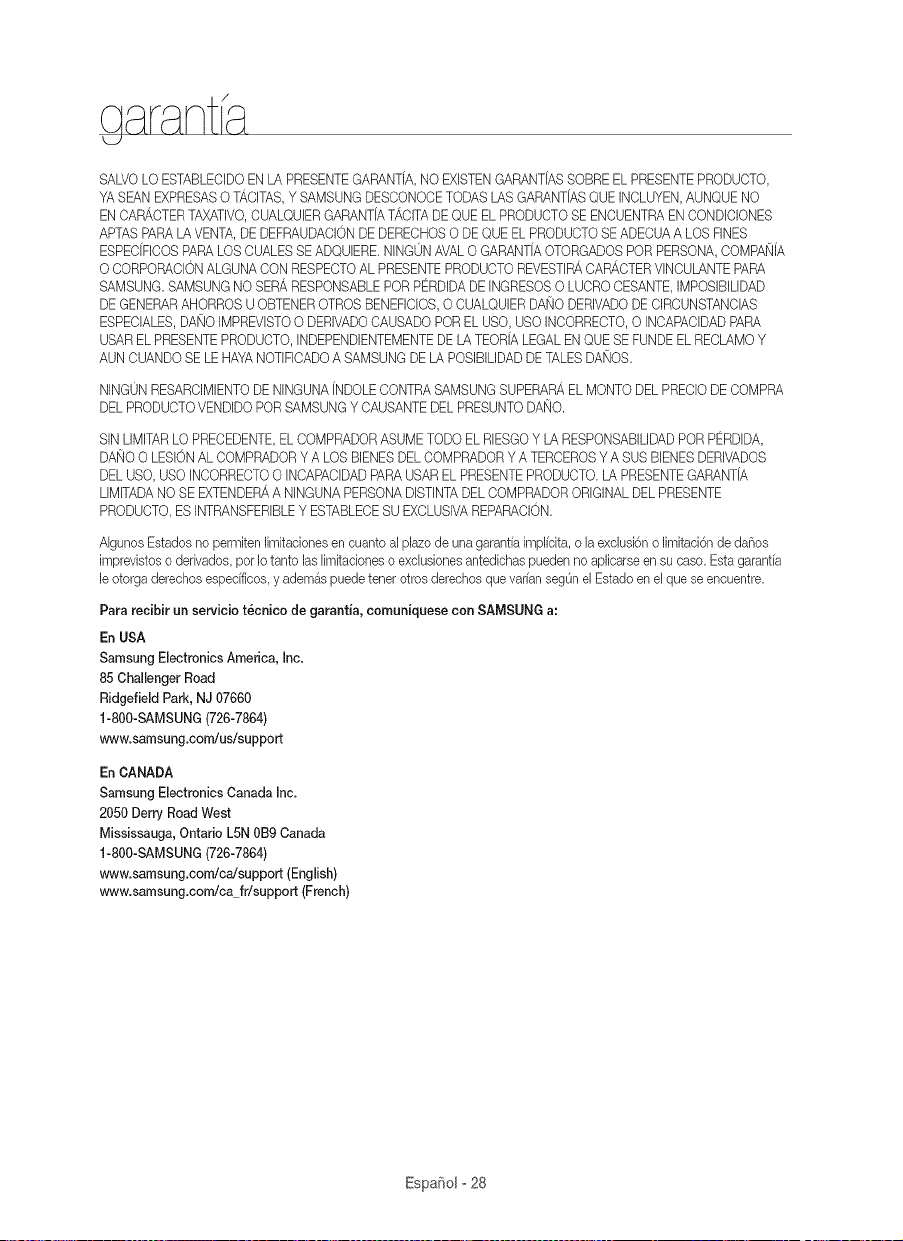 garantía

SALVO LO ESTABLECIDO EN LA PRESENTE GARANTÍA, NO EXISTEN GARANTÍAS SOBRE EL PRESENTE PRODUCTO, YA SEAN EXPRESAS O TÁCITAS, Y SAMSUNG DESCONOCE TODAS LAS GARANTÍAS QUE INCLUYEN, AUNQUE NO EN CARÁCTER TAXATIVO, CUALQUIER GARANTÍA TÁCITA DE QUE EL PRODUCTO SE ENCUENTRA EN CONDICIONES APTAS PARA LA VENTA, DE DEFRAUDACIÓN DE DERECHOS O DE QUE EL PRODUCTO SE ADECUA A LOS FINES ESPECÍFICOS PARA LOS CUALES SE ADQUIERE. NINGÚN AVAL O GARANTÍA OTORGADOS POR PERSONA, COMPAÑÍA O CORPORACIÓN ALGUNA CON RESPECTO AL PRESENTE PRODUCTO REVESTIRÁ CARÁCTER VINCULANTE PARA SAMSUNG. SAMSUNG NO SERÁ RESPONSABLE POR PÉRDIDA DE INGRESOS O LUCRO CESANTE, IMPOSIBILIDAD DE GENERAR AHORROS U OBTENER OTROS BENEFICIOS, O CUALQUIER DAÑO DERIVADO DE CIRCUNSTANCIAS ESPECIALES, DAÑO IMPREVISTO O DERIVADO CAUSADO POR EL USO, USO INCORRECTO, O INCAPACIDAD PARA USAR EL PRESENTE PRODUCTO, INDEPENDIENTEMENTE DE LA TEORÍA LEGAL EN QUE SE FUNDE EL RECLAMO Y AUN CUANDO SE LE HAYA NOTIFICADO A SAMSUNG DE LA POSIBILIDAD DE TALES DAÑOS.

NINGÚN RESARCIMIENTO DE NINGUNA ÍNDOLE CONTRA SAMSUNG SUPERARÁ EL MONTO DEL PRECIO DE COMPRA DEL PRODUCTO VENDIDO POR SAMSUNG Y CAUSANTE DEL PRESUNTO DAÑO.

SIN LIMITAR LO PRECEDENTE, EL COMPRADOR ASUME TODO EL RIESGO Y LA RESPONSABILIDAD POR PÉRDIDA, DAÑO O LESIÓN AL COMPRADOR Y A LOS BIENES DEL COMPRADOR Y A TERCEROS Y A SUS BIENES DERIVADOS DEL USO, USO INCORRECTO O INCAPACIDAD PARA USAR EL PRESENTE PRODUCTO. LA PRESENTE GARANTÍA LIMITADA NO SE EXTENDERÁ A NINGUNA PERSONA DISTINTA DEL COMPRADOR ORIGINAL DEL PRESENTE PRODUCTO, ES INTRANSFERIBLE Y ESTABLECE SU EXCLUSIVA REPARACIÓN.

Algunos Estados no permiten limitaciones en cuanto al plazo de una garantía implícita, o la exclusión o limitación de daños imprevistos o derivados, por lo tanto las limitaciones o exclusiones antedichas pueden no aplicarse en su caso. Esta garantía le otorga derechos específicos, y además puede tener otros derechos que varían según el Estado en el que se encuentre.

Para recibir un servicio técnico de garantía, comuníquese con SAMSUNG a:

En USA
Samsung Electronics America, Inc.
85 Challenger Road
Ridgefield Park, NJ 07660
1-800-SAMSUNG (726-7864)
www.samsung.com/us/support

En CANADA
Samsung Electronics Canada Inc.
2050 Derry Road West
Mississauga, Ontario L5N 0B9 Canada
1-800-SAMSUNG (726-7864)
www.samsung.com/ca/support (English)
www.samsung.com/ca_fr/support (French)

Español - 28